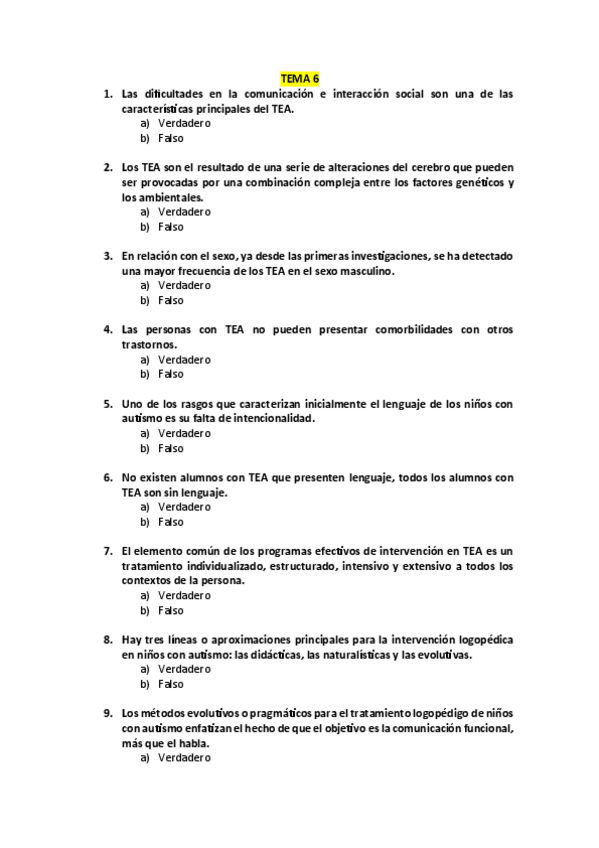 TEMA 6

1. Las dificultades en la comunicación e interacción social son una de las características principales del TEA.
a) Verdadero
b) Falso

2. Los TEA son el resultado de una serie de alteraciones del cerebro que pueden ser provocadas por una combinación compleja entre los factores genéticos y los ambientales.
a) Verdadero
b) Falso

3. En relación con el sexo, ya desde las primeras investigaciones, se ha detectado una mayor frecuencia de los TEA en el sexo masculino.
a) Verdadero
b) Falso

4. Las personas con TEA no pueden presentar comorbilidades con otros trastornos.
a) Verdadero
b) Falso

5. Uno de los rasgos que caracterizan inicialmente el lenguaje de los niños con autismo es su falta de intencionalidad.
a) Verdadero
b) Falso

6. No existen alumnos con TEA que presenten lenguaje, todos los alumnos con TEA son sin lenguaje.
a) Verdadero
b) Falso

7. El elemento común de los programas efectivos de intervención en TEA es un tratamiento individualizado, estructurado, intensivo y extensivo a todos los contextos de la persona.
a) Verdadero
b) Falso

8. Hay tres líneas o aproximaciones principales para la intervención logopédica en niños con autismo: las didácticas, las naturalísticas y las evolutivas.
a) Verdadero
b) Falso

9. Los métodos evolutivos o pragmáticos para el tratamiento logopédigo de niños con autismo enfatizan el hecho de que el objetivo es la comunicación funcional, más que el habla.
a) Verdadero